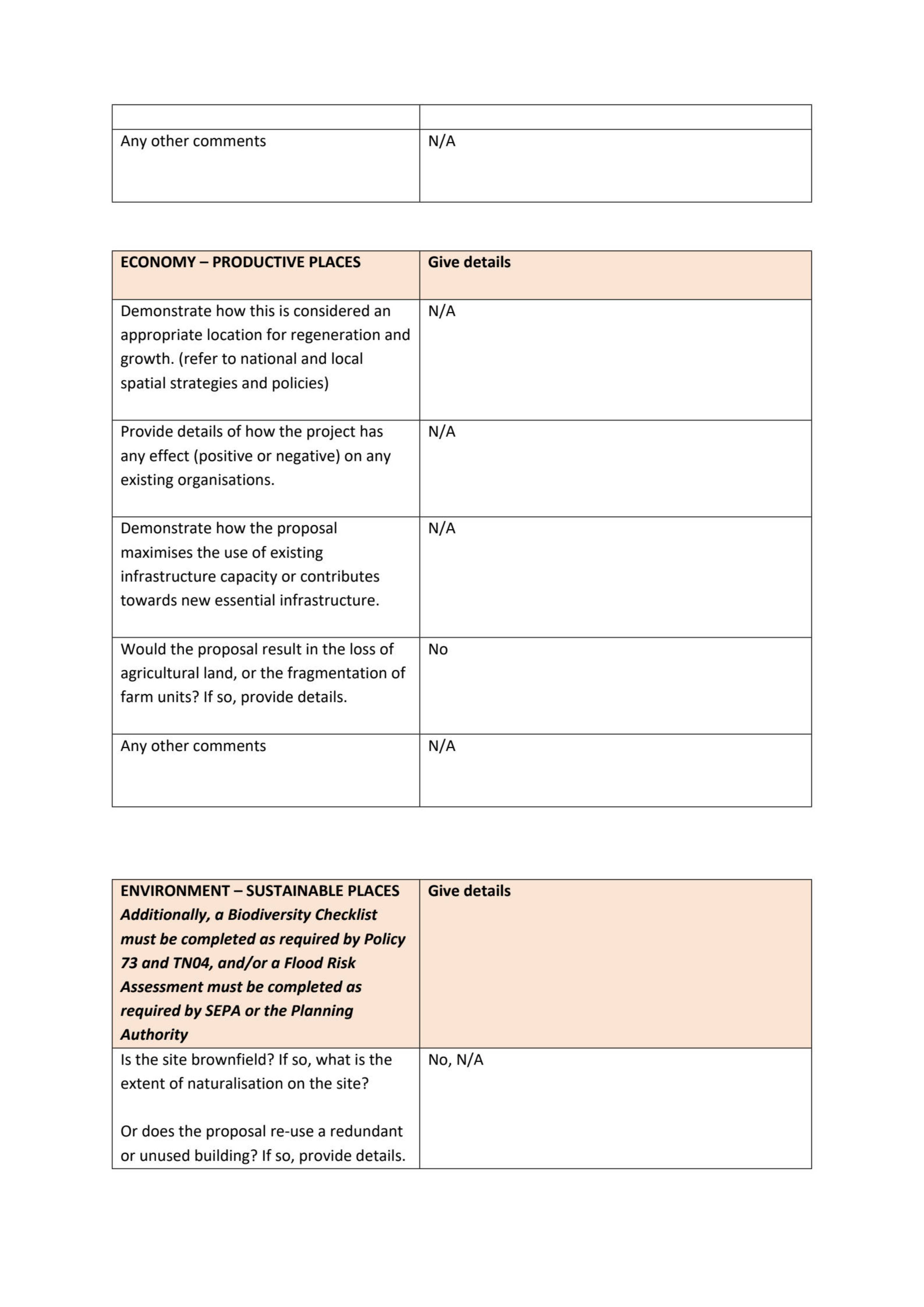 |  |  |
|---|---|
| Any other comments | N/A |

| ECONOMY – PRODUCTIVE PLACES | Give details |
|---|---|
| Demonstrate how this is considered an appropriate location for regeneration and growth. (refer to national and local spatial strategies and policies) | N/A |
| Provide details of how the project has any effect (positive or negative) on any existing organisations. | N/A |
| Demonstrate how the proposal maximises the use of existing infrastructure capacity or contributes towards new essential infrastructure. | N/A |
| Would the proposal result in the loss of agricultural land, or the fragmentation of farm units? If so, provide details. | No |
| Any other comments | N/A |

| ENVIRONMENT – SUSTAINABLE PLACES Additionally, a Biodiversity Checklist must be completed as required by Policy 73 and TN04, and/or a Flood Risk Assessment must be completed as required by SEPA or the Planning Authority | Give details |
|---|---|
| Is the site brownfield? If so, what is the extent of naturalisation on the site? Or does the proposal re-use a redundant or unused building? If so, provide details. | No, N/A |